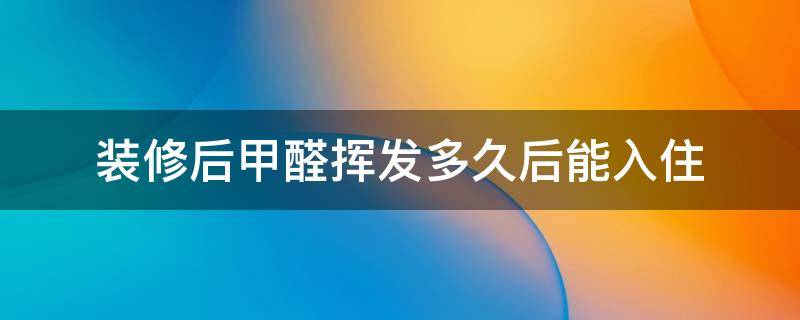 装修后甲醛挥发多久后能入住